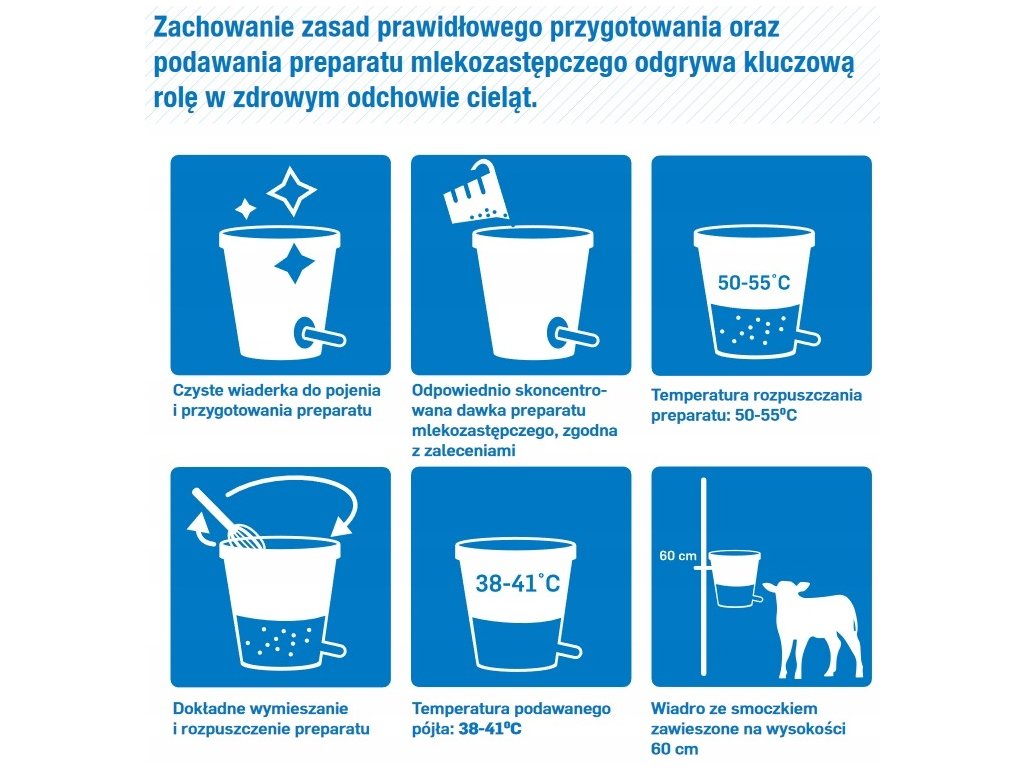 Zachowanie zasad prawidłowego przygotowania oraz podawania preparatu mlekozastępczego odgrywa kluczową rolę w zdrowym odchowie cieląt.

Czyste wiaderka do pojenia i przygotowania preparatu

Odpowiednio skoncentrowana dawka preparatu mlekozastępczego, zgodna z zaleceniami

50-55°C

Temperatura rozpuszczania preparatu: 50-55ºC

Dokładne wymieszanie i rozpuszczenie preparatu

38-41°C

Temperatura podawanego pójła: 38-41ºC

60 cm

Wiadro ze smoczkiem zawieszone na wysokości 60 cm